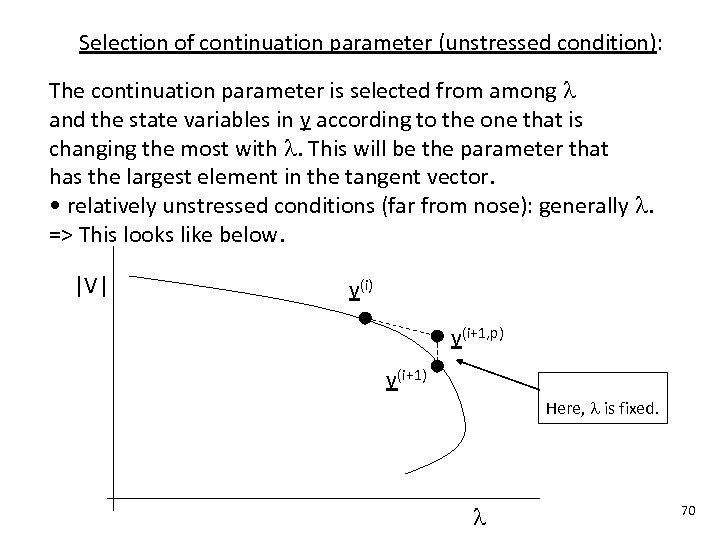 Selection of continuation parameter (unstressed condition):

The continuation parameter is selected from among $\lambda$ and the state variables in $\underline{y}$ according to the one that is changing the most with $\lambda$. This will be the parameter that has the largest element in the tangent vector.
• relatively unstressed conditions (far from nose): generally $\lambda$.
=> This looks like below.

|V|

$\underline{y}^{(i)}$

$\underline{y}^{(i+1,p)}$

$\underline{y}^{(i+1)}$

Here, $\lambda$ is fixed.

$\lambda$

70